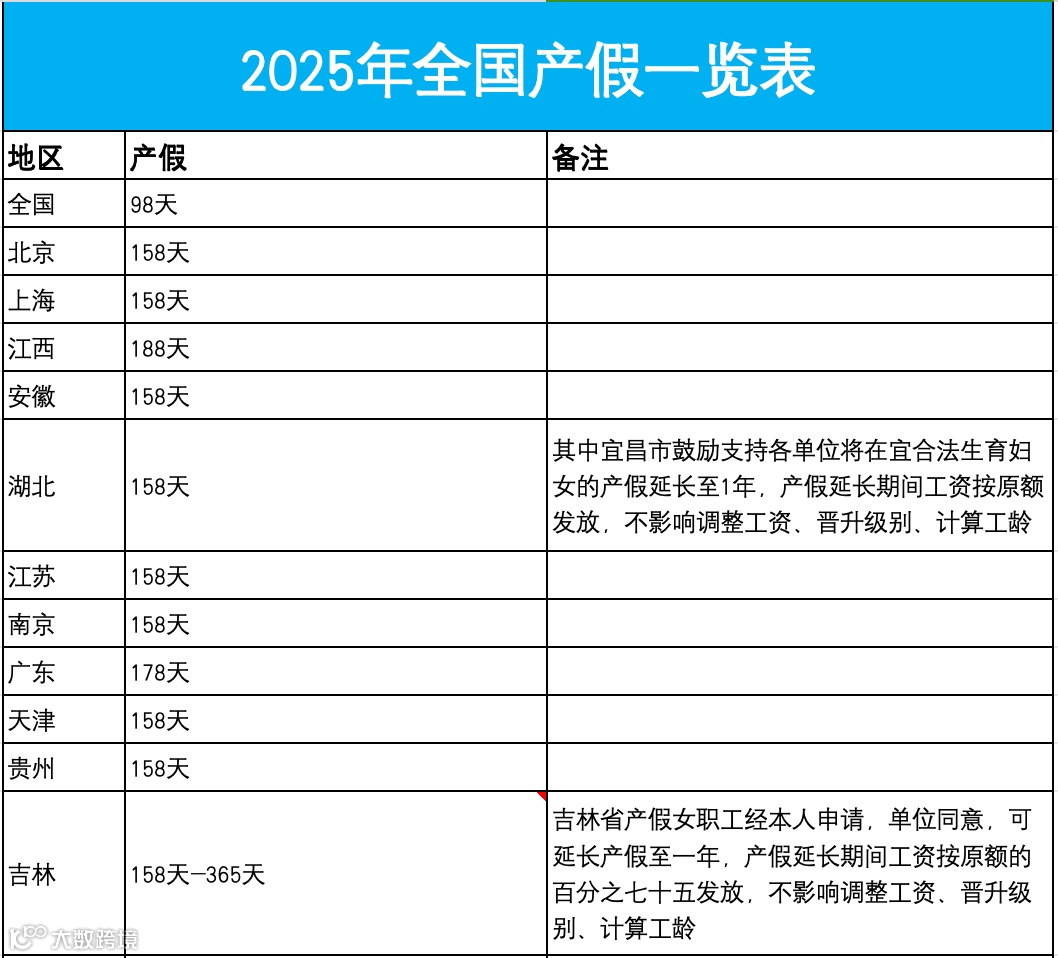 2025年全国产假一览表

| 地区 | 产假 | 备注 |
|---|---|---|
| 全国 | 98天 | |
| 北京 | 158天 | |
| 上海 | 158天 | |
| 江西 | 188天 | |
| 安徽 | 158天 | |
| 湖北 | 158天 | 其中宜昌市鼓励支持各单位将在宜合法生育妇女的产假延长至1年，产假延长期间工资按原额发放，不影响调整工资、晋升级别、计算工龄 |
| 江苏 | 158天 | |
| 南京 | 158天 | |
| 广东 | 178天 | |
| 天津 | 158天 | |
| 贵州 | 158天 | |
| 吉林 | 158天-365天 | 吉林省产假女职工经本人申请，单位同意，可延长产假至一年，产假延长期间工资按原额的百分之七十五发放，不影响调整工资、晋升级别、计算工龄 |

大数跨境